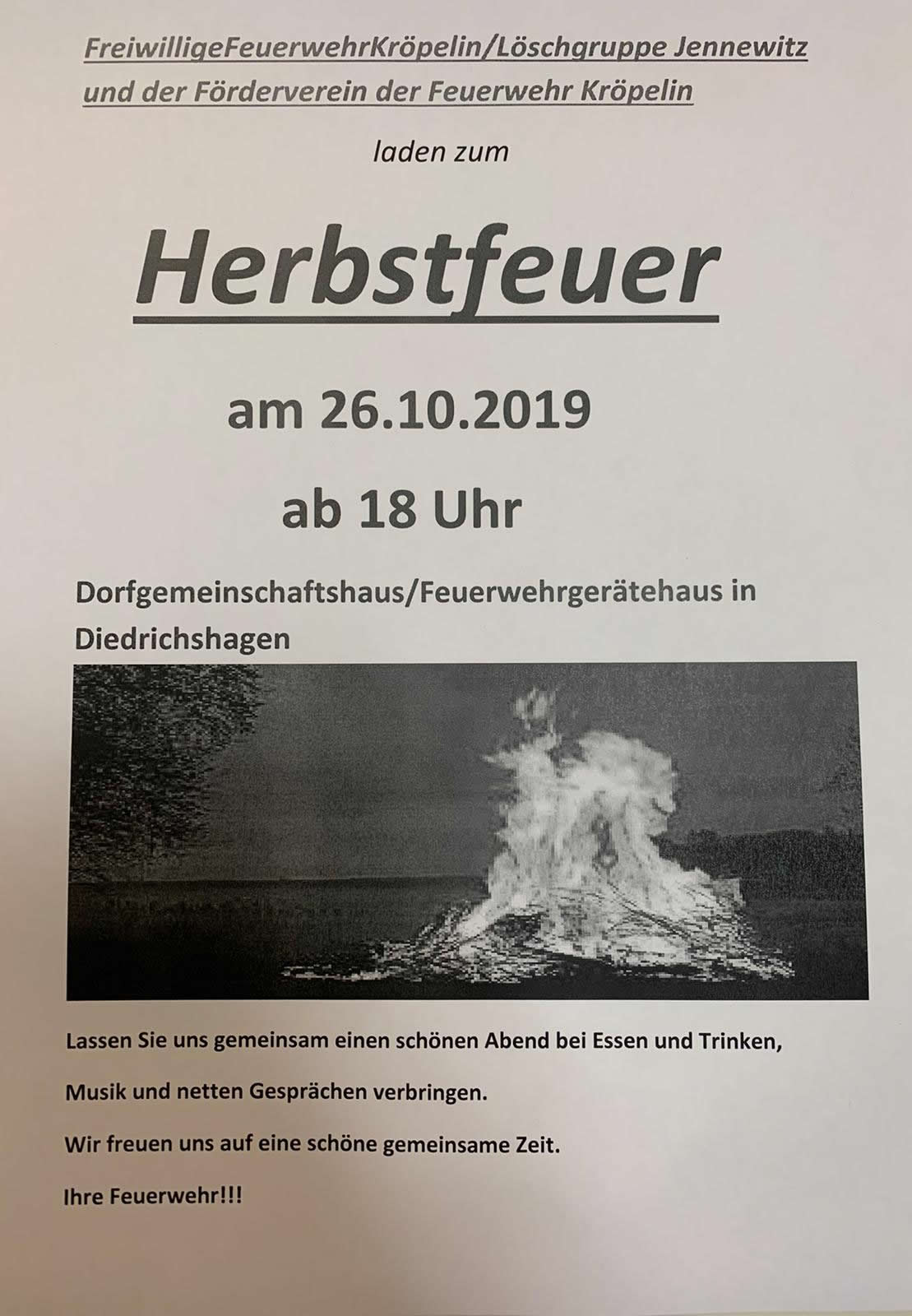 FreiwilligeFeuerwehrKröpelin/Löschgruppe Jennewitz und der Förderverein der Feuerwehr Kröpelin

laden zum

Herbstfeuer

am 26.10.2019

ab 18 Uhr

Dorfgemeinschaftshaus/Feuerwehrgerätehaus in Diedrichshagen

Lassen Sie uns gemeinsam einen schönen Abend bei Essen und Trinken,

Musik und netten Gesprächen verbringen.

Wir freuen uns auf eine schöne gemeinsame Zeit.

Ihre Feuerwehr!!!